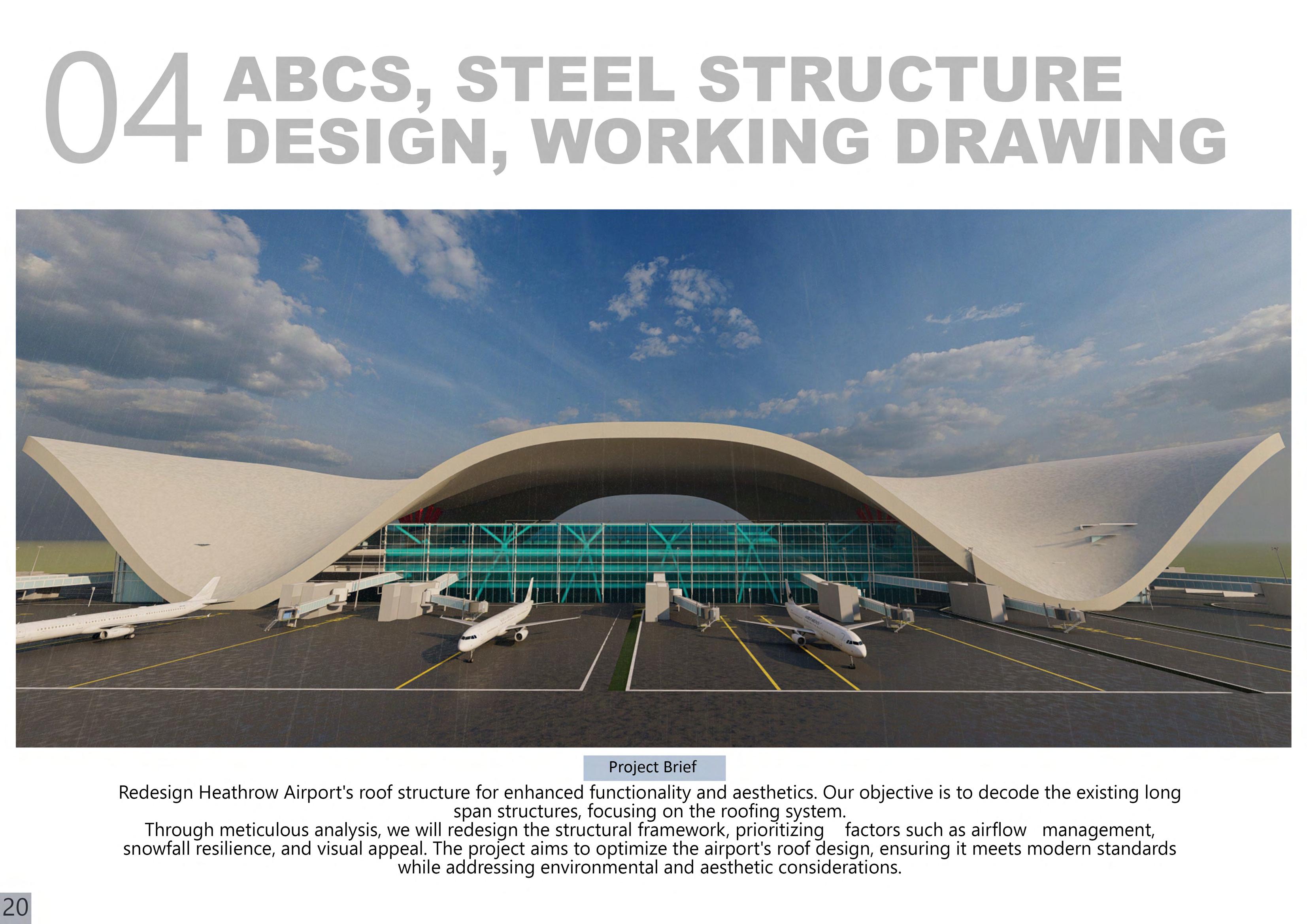 04 ABCS, STEEL STRUCTURE DESIGN, WORKING DRAWING

Project Brief

Redesign Heathrow Airport's roof structure for enhanced functionality and aesthetics. Our objective is to decode the existing long span structures, focusing on the roofing system.
Through meticulous analysis, we will redesign the structural framework, prioritizing factors such as airflow management, snowfall resilience, and visual appeal. The project aims to optimize the airport's roof design, ensuring it meets modern standards while addressing environmental and aesthetic considerations.

20